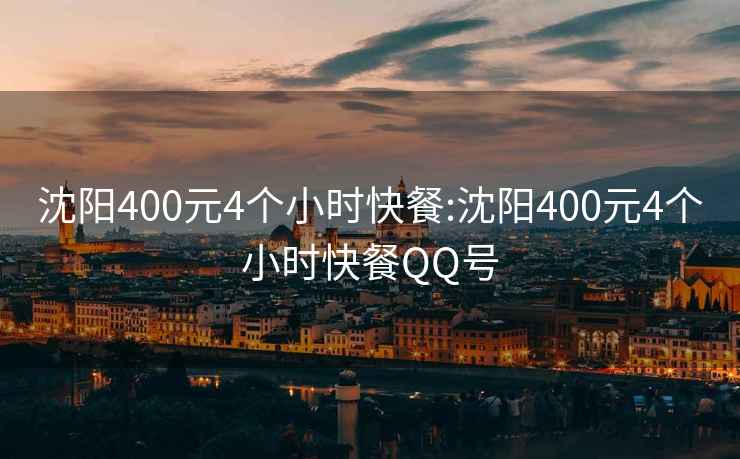 沈阳400元4个小时快餐:沈阳400元4个小时快餐QQ号